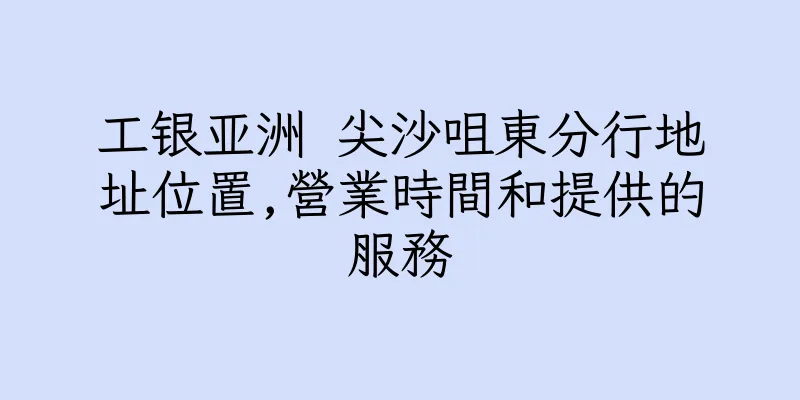 工银亚洲 尖沙咀東分行地址位置,營業時間和提供的服務